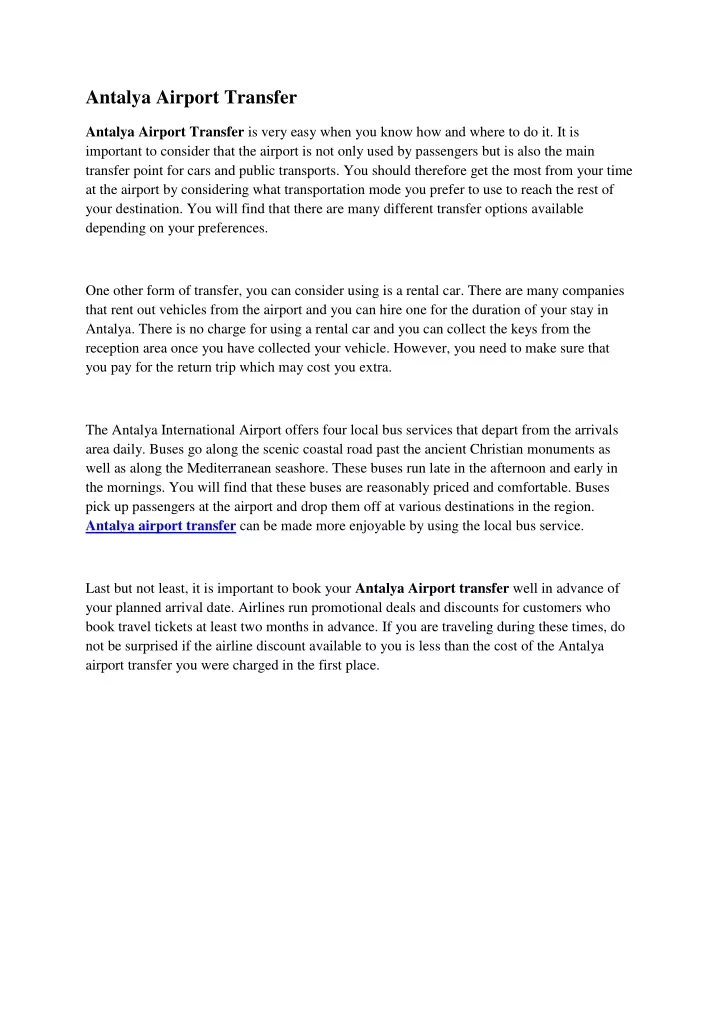 Antalya Airport Transfer

Antalya Airport Transfer is very easy when you know how and where to do it. It is important to consider that the airport is not only used by passengers but is also the main transfer point for cars and public transports. You should therefore get the most from your time at the airport by considering what transportation mode you prefer to use to reach the rest of your destination. You will find that there are many different transfer options available depending on your preferences.

One other form of transfer, you can consider using is a rental car. There are many companies that rent out vehicles from the airport and you can hire one for the duration of your stay in Antalya. There is no charge for using a rental car and you can collect the keys from the reception area once you have collected your vehicle. However, you need to make sure that you pay for the return trip which may cost you extra.

The Antalya International Airport offers four local bus services that depart from the arrivals area daily. Buses go along the scenic coastal road past the ancient Christian monuments as well as along the Mediterranean seashore. These buses run late in the afternoon and early in the mornings. You will find that these buses are reasonably priced and comfortable. Buses pick up passengers at the airport and drop them off at various destinations in the region. Antalya airport transfer can be made more enjoyable by using the local bus service.

Last but not least, it is important to book your Antalya Airport transfer well in advance of your planned arrival date. Airlines run promotional deals and discounts for customers who book travel tickets at least two months in advance. If you are traveling during these times, do not be surprised if the airline discount available to you is less than the cost of the Antalya airport transfer you were charged in the first place.